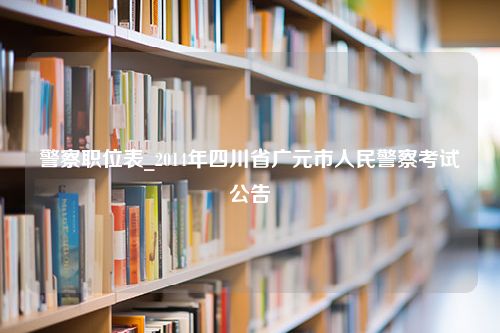 警察职位表_2014年四川省广元市人民警察考试公告